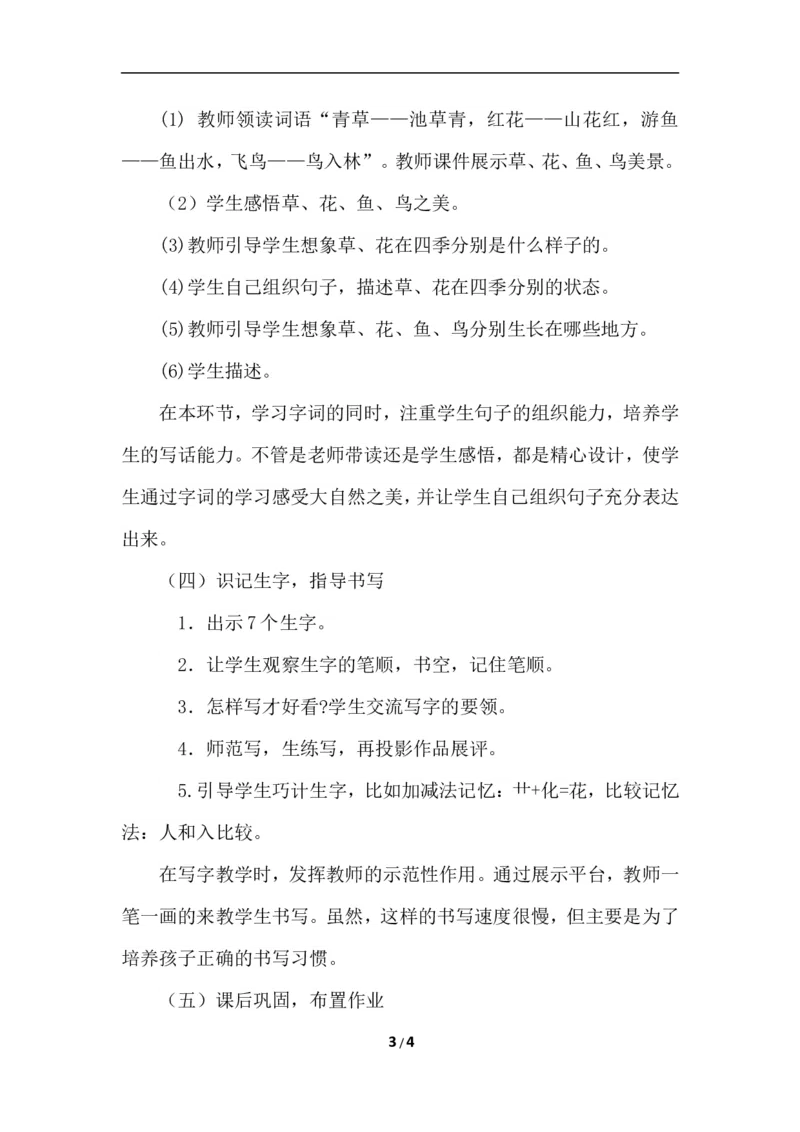 (1) 教师领读词语“青草——池草青，红花——山花红，游鱼——鱼出水，飞鸟——鸟入林”。教师课件展示草、花、鱼、鸟美景。

（2）学生感悟草、花、鱼、鸟之美。

(3)教师引导学生想象草、花在四季分别是什么样子的。

(4)学生自己组织句子，描述草、花在四季分别的状态。

(5)教师引导学生想象草、花、鱼、鸟分别生长在哪些地方。

(6)学生描述。

在本环节，学习字词的同时，注重学生句子的组织能力，培养学生的写话能力。不管是老师带读还是学生感悟，都是精心设计，使学生通过字词的学习感受大自然之美，并让学生自己组织句子充分表达出来。

（四）识记生字，指导书写

1．出示7个生字。

2．让学生观察生字的笔顺，书空，记住笔顺。

3．怎样写才好看?学生交流写字的要领。

4．师范写，生练写，再投影作品展评。

5.引导学生巧计生字，比如加减法记忆：艹+化=花，比较记忆法：人和入比较。

在写字教学时，发挥教师的示范性作用。通过展示平台，教师一笔一画的来教学生书写。虽然，这样的书写速度很慢，但主要是为了培养孩子正确的书写习惯。

（五）课后巩固，布置作业

3 / 4